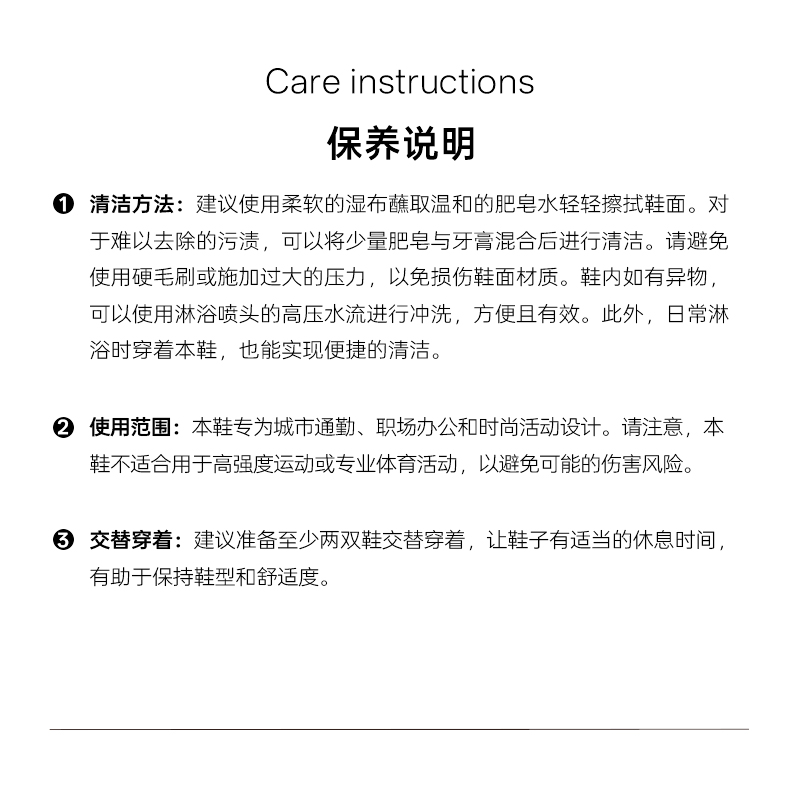 Care instructions

保养说明

❶ 清洁方法：建议使用柔软的湿布蘸取温和的肥皂水轻轻擦拭鞋面。对于难以去除的污渍，可以将少量肥皂与牙膏混合后进行清洁。请避免使用硬毛刷或施加过大的压力，以免损伤鞋面材质。鞋内如有异物，可以使用淋浴喷头的高压水流进行冲洗，方便且有效。此外，日常淋浴时穿着本鞋，也能实现便捷的清洁。

❷ 使用范围：本鞋专为城市通勤、职场办公和时尚活动设计。请注意，本鞋不适合用于高强度运动或专业体育活动，以避免可能的伤害风险。

❸ 交替穿着：建议准备至少两双鞋交替穿着，让鞋子有适当的休息时间，有助于保持鞋型和舒适度。